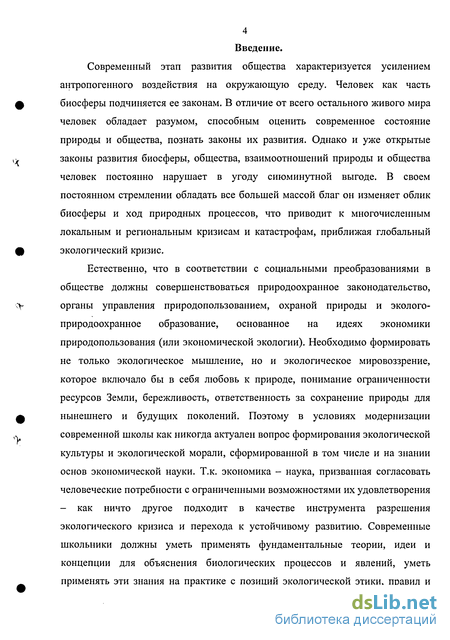 4

Введение.

Современный этап развития общества характеризуется усилением антропогенного воздействия на окружающую среду. Человек как часть биосферы подчиняется ее законам. В отличие от всего остального живого мира человек обладает разумом, способным оценить современное состояние природы и общества, познать законы их развития. Однако и уже открытые законы развития биосферы, общества, взаимоотношений природы и общества человек постоянно нарушает в угоду сиюминутной выгоде. В своем постоянном стремлении обладать все большей массой благ он изменяет облик биосферы и ход природных процессов, что приводит к многочисленным локальным и региональным кризисам и катастрофам, приближая глобальный экологический кризис.

Естественно, что в соответствии с социальными преобразованиями в обществе должны совершенствоваться природоохранное законодательство, органы управления природопользованием, охраной природы и эколого-природоохранное образование, основанное на идеях экономики природопользования (или экономической экологии). Необходимо формировать не только экологическое мышление, но и экологическое мировоззрение, которое включало бы в себя любовь к природе, понимание ограниченности ресурсов Земли, бережливость, ответственность за сохранение природы для нынешнего и будущих поколений. Поэтому в условиях модернизации современной школы как никогда актуален вопрос формирования экологической культуры и экологической морали, сформированной в том числе и на знании основ экономической науки. Т.к. экономика – наука, призванная согласовать человеческие потребности с ограниченными возможностями их удовлетворения – как ничто другое подходит в качестве инструмента разрешения экологического кризиса и перехода к устойчивому развитию. Современные школьники должны уметь применять фундаментальные теории, идеи и концепции для объяснения биологических процессов и явлений, уметь применять эти знания на практике с позиций экологической этики, правил и

dsLib.net
библиотека диссертаций